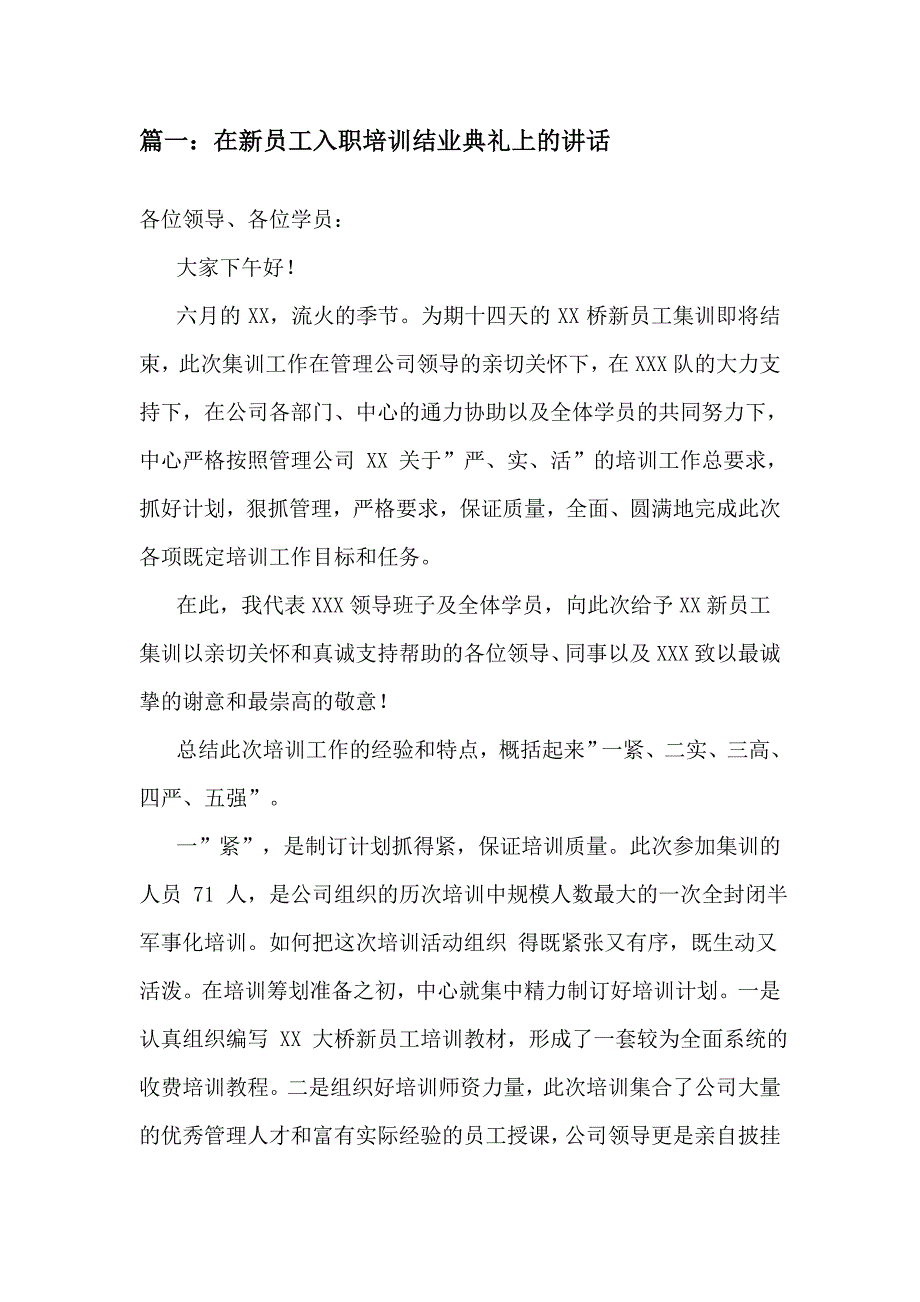 篇一：在新员工入职培训结业典礼上的讲话

各位领导、各位学员：

大家下午好！

六月的 XX，流火的季节。为期十四天的 XX 桥新员工集训即将结束，此次集训工作在管理公司领导的亲切关怀下，在 XXX 队的大力支持下，在公司各部门、中心的通力协助以及全体学员的共同努力下，中心严格按照管理公司 XX 关于”严、实、活”的培训工作总要求，抓好计划，狠抓管理，严格要求，保证质量，全面、圆满地完成此次各项既定培训工作目标和任务。

在此，我代表 XXX 领导班子及全体学员，向此次给予 XX 新员工集训以亲切关怀和真诚支持帮助的各位领导、同事以及 XXX 致以最诚挚的谢意和最崇高的敬意！

总结此次培训工作的经验和特点，概括起来”一紧、二实、三高、四严、五强”。

一”紧”，是制订计划抓得紧，保证培训质量。此次参加集训的人员 71 人，是公司组织的历次培训中规模人数最大的一次全封闭半军事化培训。如何把这次培训活动组织 得既紧张又有序，既生动又活泼。在培训筹划准备之初，中心就集中精力制订好培训计划。一是认真组织编写 XX 大桥新员工培训教材，形成了一套较为全面系统的收费培训教程。二是组织好培训师资力量，此次培训集合了公司大量的优秀管理人才和富有实际经验的员工授课，公司领导更是亲自披挂